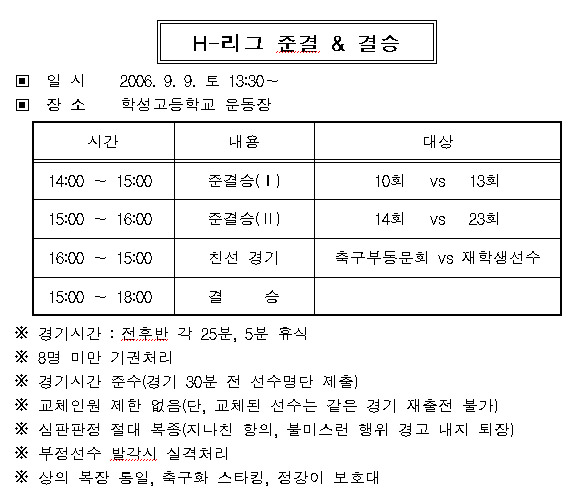 H-리그 준결 & 결승

▣ 일 시 2006. 9. 9. 토 13:30~

▣ 장 소 학성고등학교 운동장

| 시간 | 내용 | 대상 |
|---|---|---|
| 14:00 ~ 15:00 | 준결승(Ⅰ) | 10회 vs 13회 |
| 15:00 ~ 16:00 | 준결승(Ⅱ) | 14회 vs 23회 |
| 16:00 ~ 15:00 | 친선 경기 | 축구부동문회 vs 재학생선수 |
| 15:00 ~ 18:00 | 결 승 | |

※ 경기시간 : 전후반 각 25분, 5분 휴식

※ 8명 미만 기권처리

※ 경기시간 준수(경기 30분 전 선수명단 제출)

※ 교체인원 제한 없음(단, 교체된 선수는 같은 경기 재출전 불가)

※ 심판판정 절대 복종(지나친 항의, 불미스런 행위 경고 내지 퇴장)

※ 부정선수 발각시 실격처리

※ 상의 복장 통일, 축구화 스타킹, 정강이 보호대